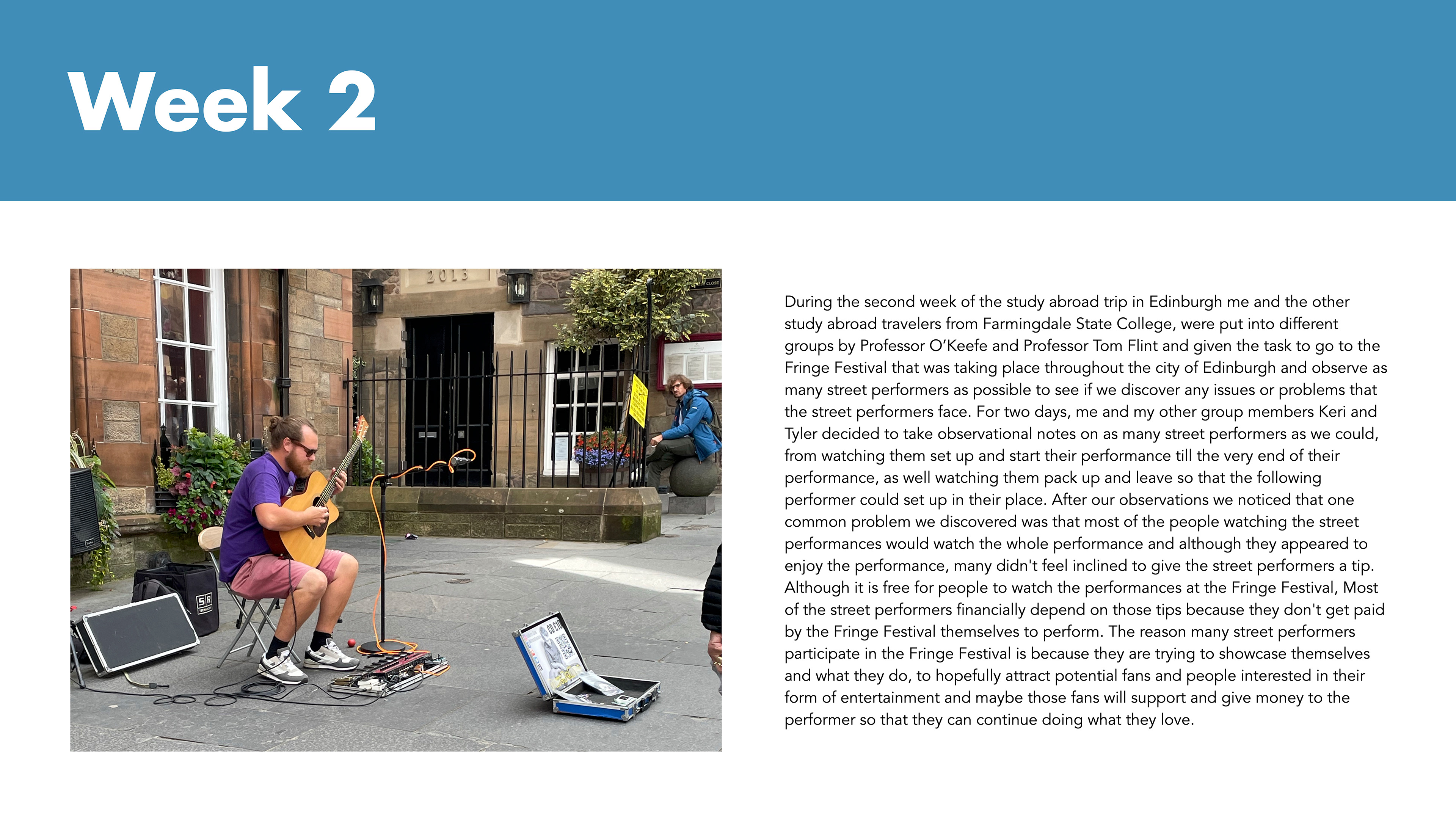 Week 2

During the second week of the study abroad trip in Edinburgh me and the other study abroad travelers from Farmingdale State College, were put into different groups by Professor O'Keefe and Professor Tom Flint and given the task to go to the Fringe Festival that was taking place throughout the city of Edinburgh and observe as many street performers as possible to see if we discover any issues or problems that the street performers face. For two days, me and my other group members Keri and Tyler decided to take observational notes on as many street performers as we could, from watching them set up and start their performance till the very end of their performance, as well watching them pack up and leave so that the following performer could set up in their place. After our observations we noticed that one common problem we discovered was that most of the people watching the street performances would watch the whole performance and although they appeared to enjoy the performance, many didn't feel inclined to give the street performers a tip. Although it is free for people to watch the performances at the Fringe Festival, Most of the street performers financially depend on those tips because they don't get paid by the Fringe Festival themselves to perform. The reason many street performers participate in the Fringe Festival is because they are trying to showcase themselves and what they do, to hopefully attract potential fans and people interested in their form of entertainment and maybe those fans will support and give money to the performer so that they can continue doing what they love.